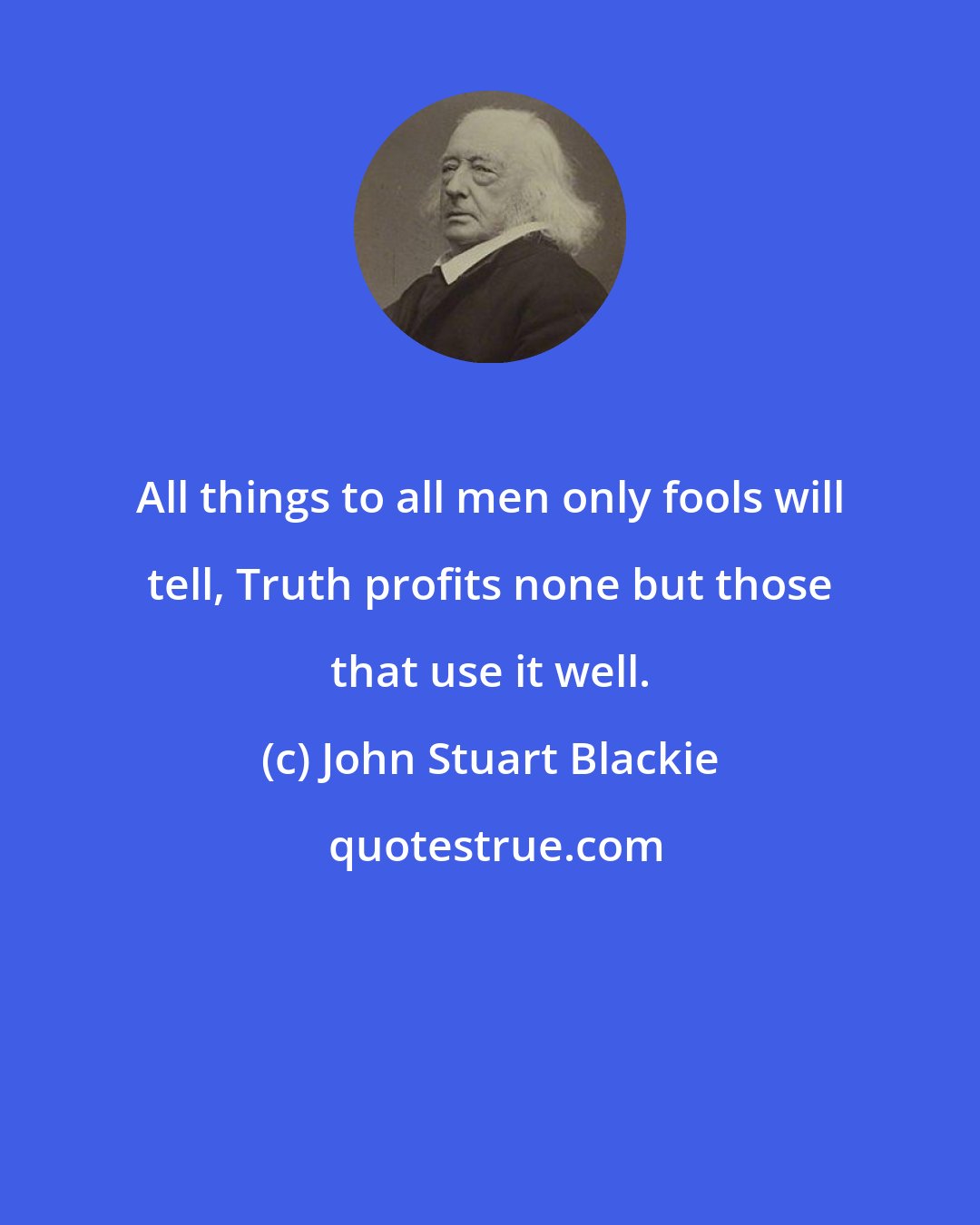 All things to all men only fools will tell, Truth profits none but those that use it well.

(c) John Stuart Blackie

quotestrue.com